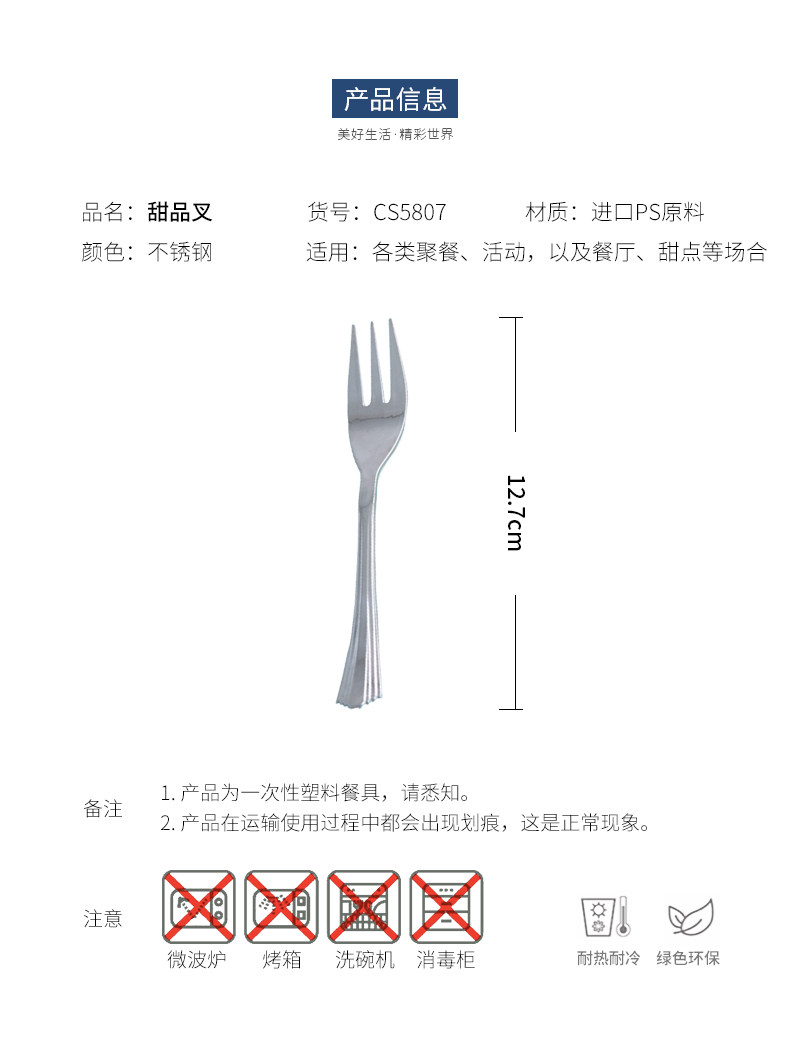 产品信息

美好生活·精彩世界

品名：甜品叉 货号：CS5807 材质：进口PS原料

颜色：不锈钢 适用：各类聚餐、活动，以及餐厅、甜点等场合

12.7cm

备注

1.产品为一次性塑料餐具，请悉知。

2.产品在运输使用过程中都会出现划痕，这是正常现象。

注意

微波炉 烤箱 洗碗机 消毒柜

耐热耐冷 绿色环保